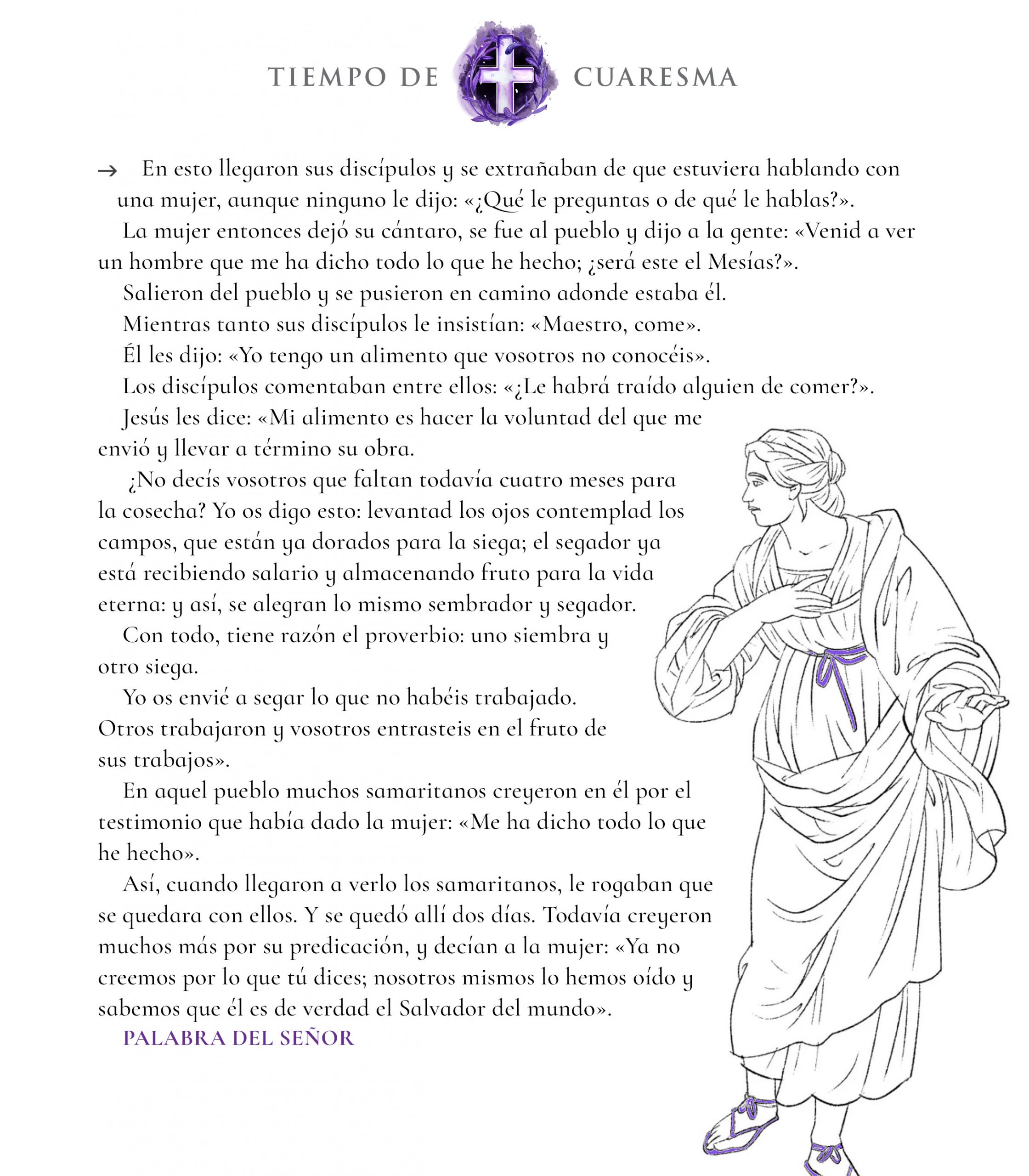 TIEMPO DE CUARESMA

→ En esto llegaron sus discípulos y se extrañaban de que estuviera hablando con una mujer, aunque ninguno le dijo: «¿Qué le preguntas o de qué le hablas?».

La mujer entonces dejó su cántaro, se fue al pueblo y dijo a la gente: «Venid a ver un hombre que me ha dicho todo lo que he hecho; ¿será este el Mesías?».

Salieron del pueblo y se pusieron en camino adonde estaba él.

Mientras tanto sus discípulos le insistían: «Maestro, come».

Él les dijo: «Yo tengo un alimento que vosotros no conocéis».

Los discípulos comentaban entre ellos: «¿Le habrá traído alguien de comer?».

Jesús les dice: «Mi alimento es hacer la voluntad del que me envió y llevar a término su obra.

¿No decís vosotros que faltan todavía cuatro meses para la cosecha? Yo os digo esto: levantad los ojos contemplad los campos, que están ya dorados para la siega; el segador ya está recibiendo salario y almacenando fruto para la vida eterna: y así, se alegran lo mismo sembrador y segador.

Con todo, tiene razón el proverbio: uno siembra y otro siega.

Yo os envié a segar lo que no habéis trabajado. Otros trabajaron y vosotros entrasteis en el fruto de sus trabajos».

En aquel pueblo muchos samaritanos creyeron en él por el testimonio que había dado la mujer: «Me ha dicho todo lo que he hecho».

Así, cuando llegaron a verlo los samaritanos, le rogaban que se quedara con ellos. Y se quedó allí dos días. Todavía creyeron muchos más por su predicación, y decían a la mujer: «Ya no creemos por lo que tú dices; nosotros mismos lo hemos oído y sabemos que él es de verdad el Salvador del mundo».

PALABRA DEL SEÑOR